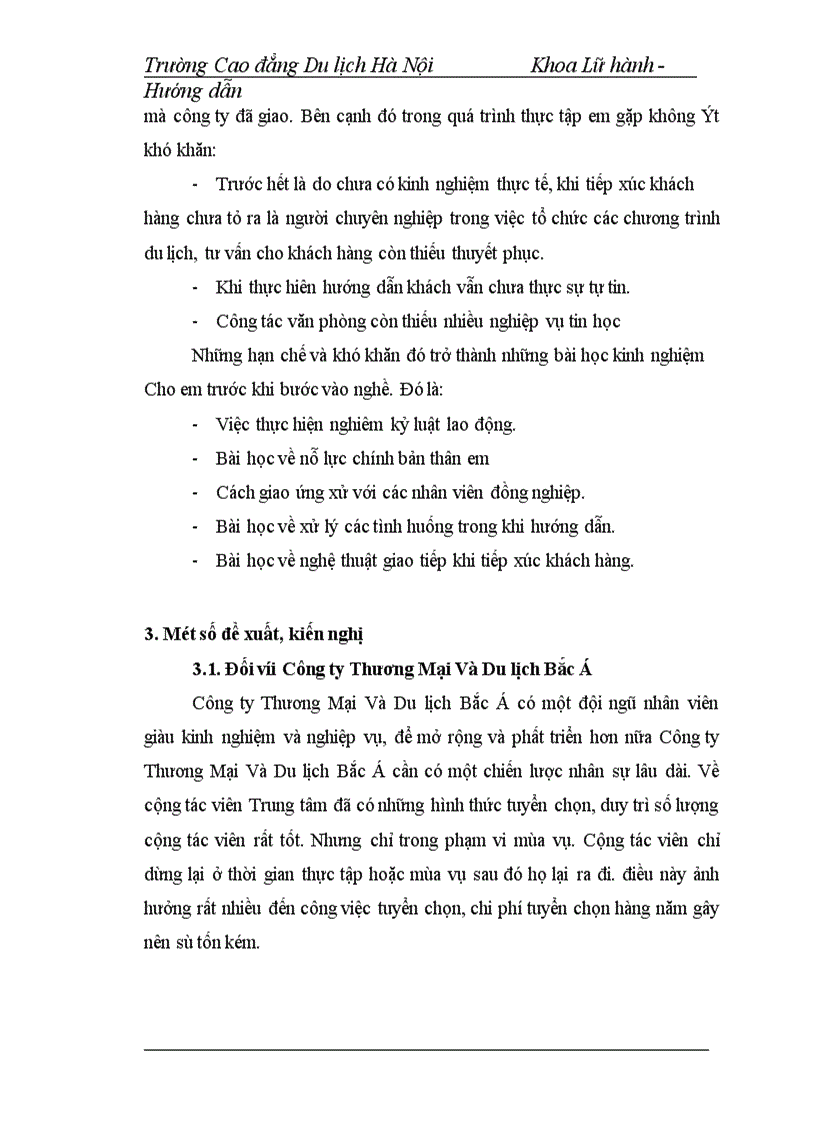 Trường Cao đẳng Du lịch Hà Nội Khoa Lữ hành - Hướng dẫn

mà công ty đã giao. Bên cạnh đó trong quá trình thực tập em gặp không Ýt khó khăn:

- Trước hết là do chưa có kinh nghiệm thực tế, khi tiếp xúc khách hàng chưa tỏ ra là người chuyên nghiệp trong việc tổ chức các chương trình du lịch, tư vấn cho khách hàng còn thiếu thuyết phục.

- Khi thực hiên hướng dẫn khách vẫn chưa thực sự tự tin.

- Công tác văn phòng còn thiếu nhiều nghiệp vụ tin học

Những hạn chế và khó khăn đó trở thành những bài học kinh nghiệm Cho em trước khi bước vào nghề. Đó là:

- Việc thực hiện nghiêm kỷ luật lao động.

- Bài học về nỗ lực chính bản thân em

- Cách giao ứng xử với các nhân viên đồng nghiệp.

- Bài học về xử lý các tình huống trong khi hướng dẫn.

- Bài học về nghệ thuật giao tiếp khi tiếp xúc khách hàng.

3. Mét số đề xuất, kiến nghị

3.1. Đối víi Công ty Thương Mại Và Du lịch Bắc Á

Công ty Thương Mại Và Du lịch Bắc Á có một đội ngũ nhân viên giàu kinh nghiệm và nghiệp vụ, để mở rộng và phát triển hơn nữa Công ty Thương Mại Và Du lịch Bắc Á cần có một chiến lược nhân sự lâu dài. Về cộng tác viên Trung tâm đã có những hình thức tuyển chọn, duy trì số lượng cộng tác viên rất tốt. Nhưng chỉ trong phạm vi mùa vụ. Cộng tác viên chỉ dừng lại ở thời gian thực tập hoặc mùa vụ sau đó họ lại ra đi. điều này ảnh hưởng rất nhiều đến công việc tuyển chọn, chi phí tuyển chọn hàng năm gây nên sù tốn kém.